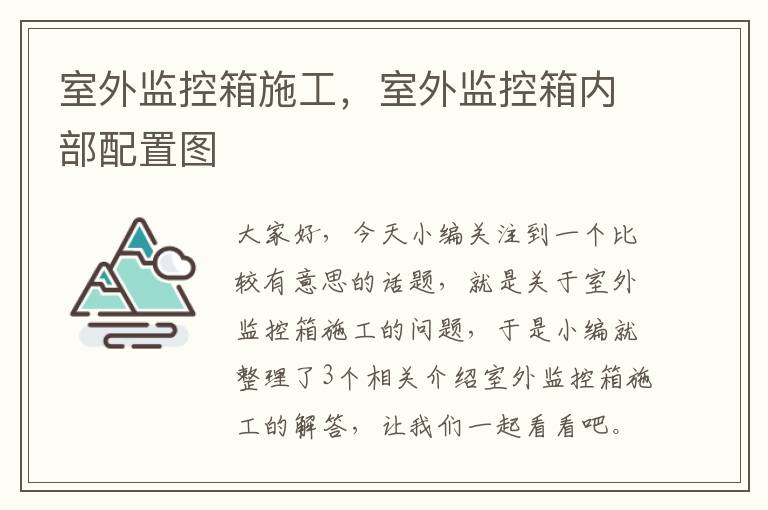 室外监控箱施工，室外监控箱内部配置图

大家好，今天小编关注到一个比较有意思的话题，就是关于室外监控箱施工的问题，于是小编就整理了3个相关介绍室外监控箱施工的解答，让我们一起看看吧。